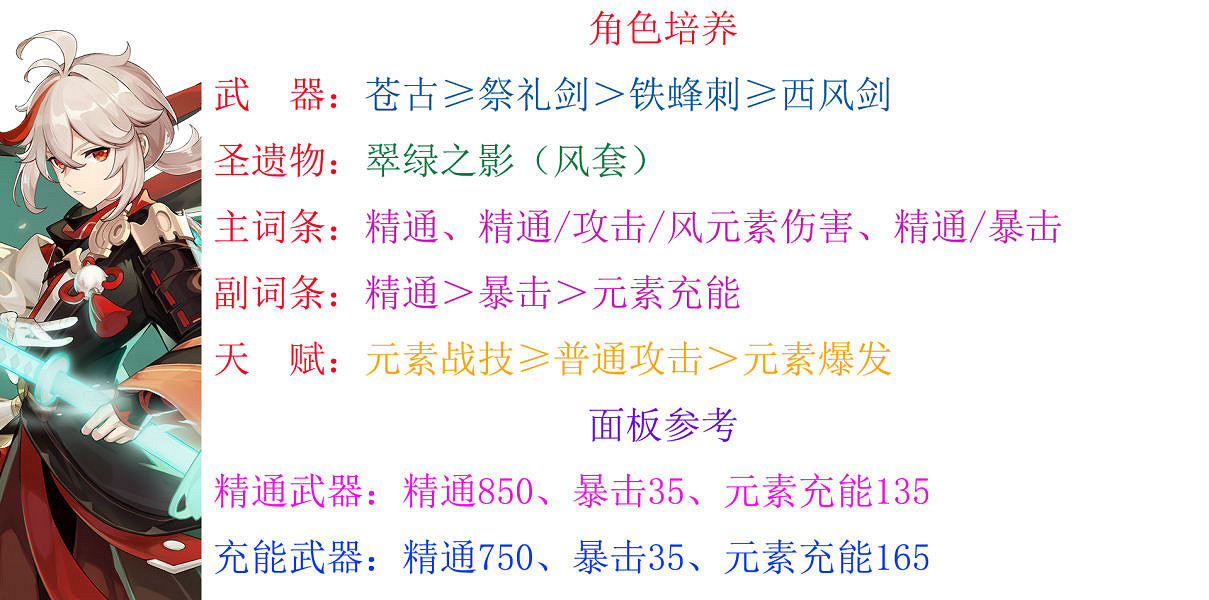 角色培养

武　器：苍古≥祭礼剑＞铁蜂刺≥西风剑

圣遗物：翠绿之影（风套）

主词条：精通、精通/攻击/风元素伤害、精通/暴击

副词条：精通＞暴击＞元素充能

天　赋：元素战技≥普通攻击＞元素爆发

面板参考

精通武器：精通850、暴击35、元素充能135

充能武器：精通750、暴击35、元素充能165